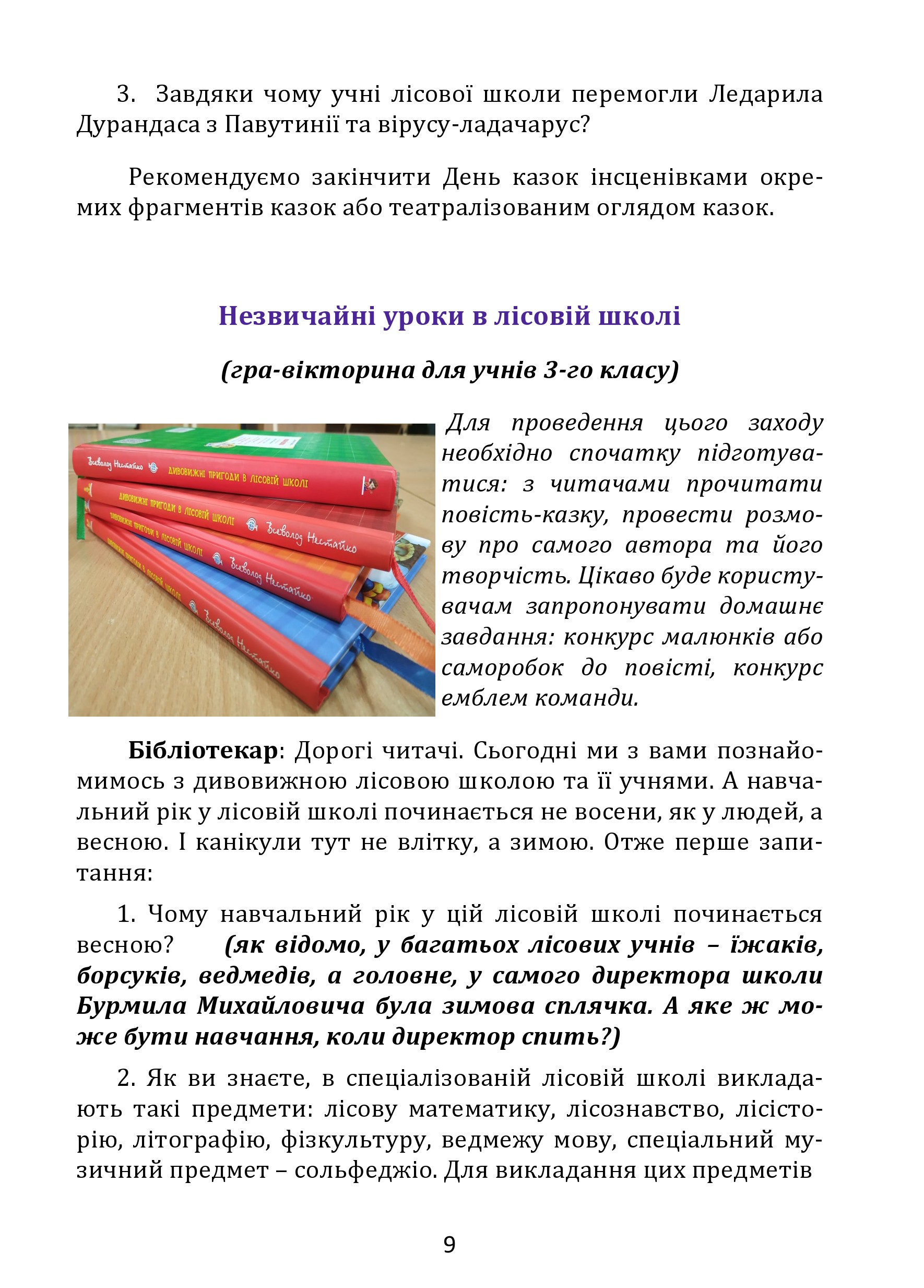 3. Завдяки чому учні лісової школи перемогли Ледарила Дурандаса з Павутинії та вірусу-ладачарус?

Рекомендуємо закінчити День казок інсценівками окремих фрагментів казок або театралізованим оглядом казок.

Незвичайні уроки в лісовій школі

(гра-вікторина для учнів 3-го класу)

Всеволод Нестайко ДИВОВИЖНІ ПРИГОДИ В ЛІСОВІЙ ШКОЛІ
ДИВОВИЖНІ ПРИГОДИ В ЛІСОВІЙ ШКОЛІ Всеволод Нестайко
ДИВОВИЖНІ ПРИГОДИ В ЛІСОВІЙ ШКОЛІ Всеволод Нестайко
ДИВОВИЖНІ ПРИГОДИ В ЛІСОВІЙ ШКОЛІ Всеволод Нестайко

Для проведення цього заходу необхідно спочатку підготуватися: з читачами прочитати повість-казку, провести розмову про самого автора та його творчість. Цікаво буде користувачам запропонувати домашнє завдання: конкурс малюнків або саморобок до повісті, конкурс емблем команди.

Бібліотекар: Дорогі читачі. Сьогодні ми з вами познайомимось з дивовижною лісовою школою та її учнями. А навчальний рік у лісовій школі починається не восени, як у людей, а весною. І канікули тут не влітку, а зимою. Отже перше запитання:

1. Чому навчальний рік у цій лісовій школі починається весною? (як відомо, у багатьох лісових учнів – їжаків, борсуків, ведмедів, а головне, у самого директора школи Бурмила Михайловича була зимова сплячка. А яке ж може бути навчання, коли директор спить?)

2. Як ви знаєте, в спеціалізованій лісовій школі викладають такі предмети: лісову математику, лісознавство, лісісторію, літографію, фізкультуру, ведмежу мову, спеціальний музичний предмет – сольфеджіо. Для викладання цих предметів

9